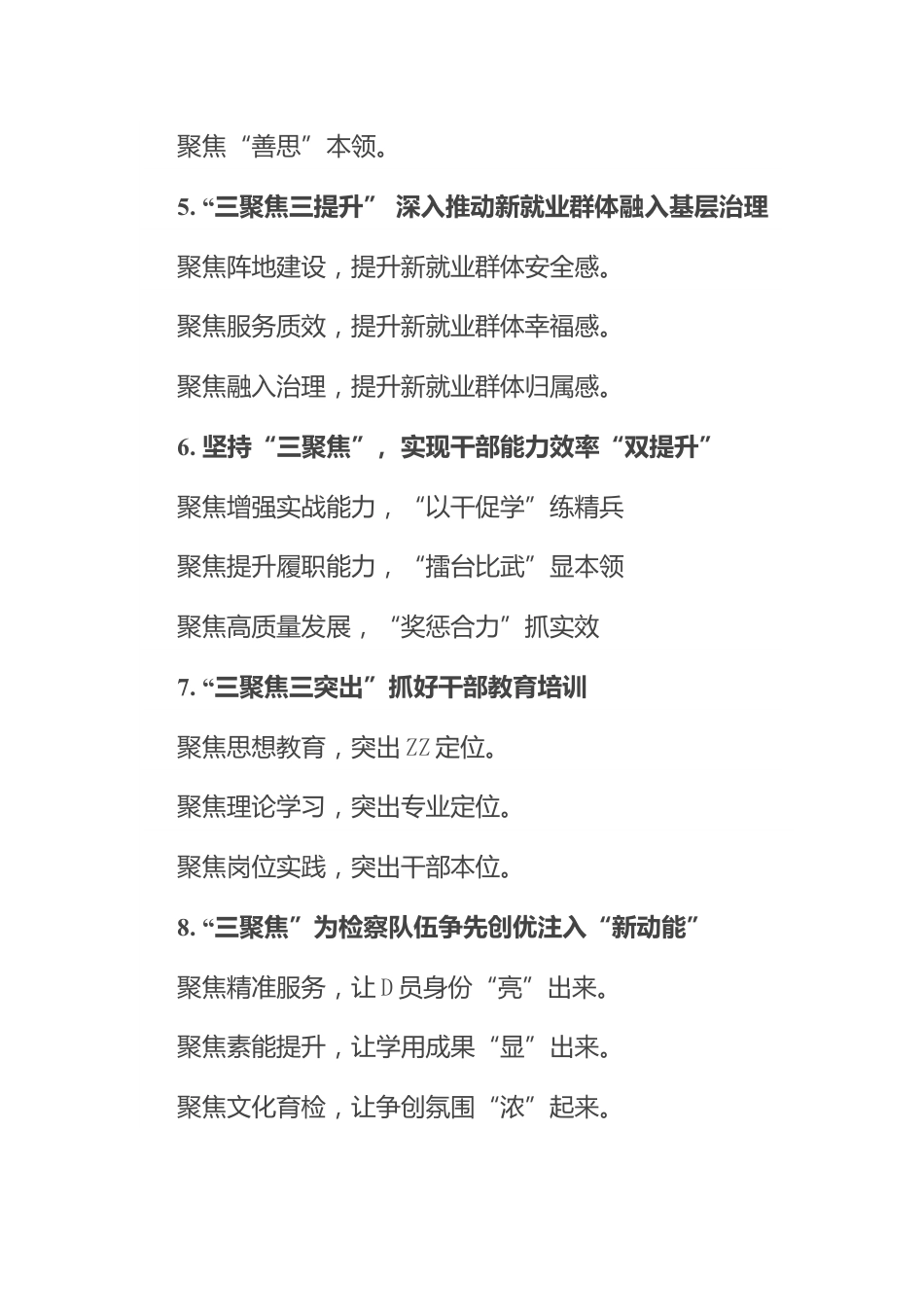 聚焦“善思”本领。

5. “三聚焦三提升” 深入推动新就业群体融入基层治理

聚焦阵地建设，提升新就业群体安全感。

聚焦服务质效，提升新就业群体幸福感。

聚焦融入治理，提升新就业群体归属感。

6. 坚持“三聚焦”，实现干部能力效率“双提升”

聚焦增强实战能力，“以干促学”练精兵

聚焦提升履职能力，“擂台比武”显本领

聚焦高质量发展，“奖惩合力”抓实效

7. “三聚焦三突出”抓好干部教育培训

聚焦思想教育，突出ZZ定位。

聚焦理论学习，突出专业定位。

聚焦岗位实践，突出干部本位。

8. “三聚焦”为检察队伍争先创优注入“新动能”

聚焦精准服务，让D员身份“亮”出来。

聚焦素能提升，让学用成果“显”出来。

聚焦文化育检，让争创氛围“浓”起来。